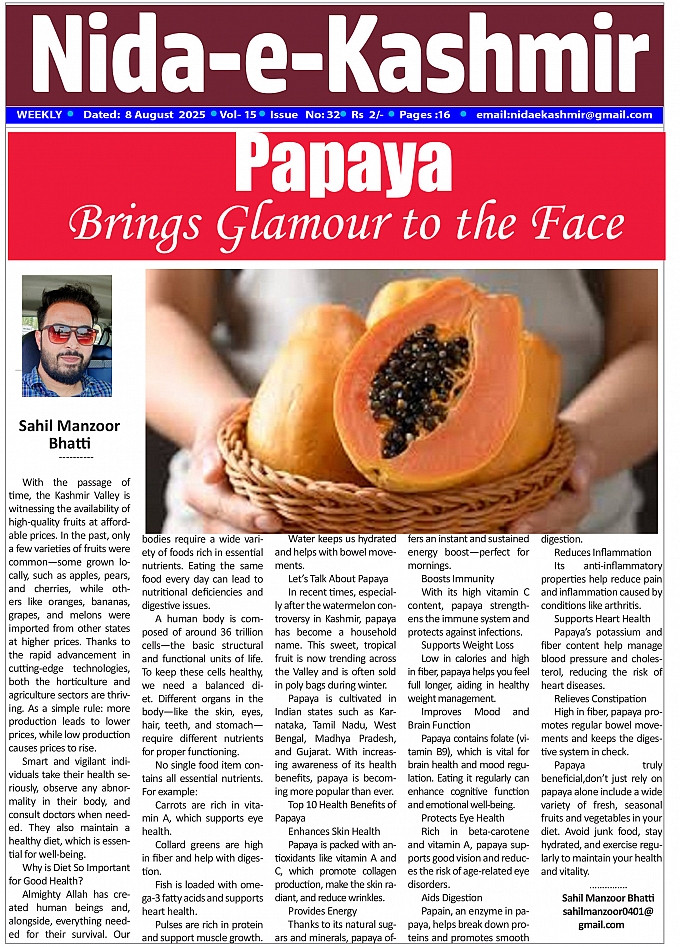 Nida-e-Kashmir

WEEKLY • Dated: 8 August 2025 • Vol- 15 • Issue No: 32 • Rs 2/- • Pages :16 • email:nidaekashmir@gmail.com

Papaya
Brings Glamour to the Face

Sahil Manzoor Bhatti
----------

With the passage of time, the Kashmir Valley is witnessing the availability of high-quality fruits at affordable prices. In the past, only a few varieties of fruits were common—some grown locally, such as apples, pears, and cherries, while others like oranges, bananas, grapes, and melons were imported from other states at higher prices. Thanks to the rapid advancement in cutting-edge technologies, both the horticulture and agriculture sectors are thriving. As a simple rule: more production leads to lower prices, while low production causes prices to rise.

Smart and vigilant individuals take their health seriously, observe any abnormality in their body, and consult doctors when needed. They also maintain a healthy diet, which is essential for well-being.

Why is Diet So Important for Good Health?

Almighty Allah has created human beings and, alongside, everything needed for their survival. Our bodies require a wide variety of foods rich in essential nutrients. Eating the same food every day can lead to nutritional deficiencies and digestive issues.

A human body is composed of around 36 trillion cells—the basic structural and functional units of life. To keep these cells healthy, we need a balanced diet. Different organs in the body—like the skin, eyes, hair, teeth, and stomach—require different nutrients for proper functioning.

No single food item contains all essential nutrients. For example:

Carrots are rich in vitamin A, which supports eye health.

Collard greens are high in fiber and help with digestion.

Fish is loaded with omega-3 fatty acids and supports heart health.

Pulses are rich in protein and support muscle growth.

Water keeps us hydrated and helps with bowel movements.

Let's Talk About Papaya

In recent times, especially after the watermelon controversy in Kashmir, papaya has become a household name. This sweet, tropical fruit is now trending across the Valley and is often sold in poly bags during winter.

Papaya is cultivated in Indian states such as Karnataka, Tamil Nadu, West Bengal, Madhya Pradesh, and Gujarat. With increasing awareness of its health benefits, papaya is becoming more popular than ever.

Top 10 Health Benefits of Papaya

Enhances Skin Health

Papaya is packed with antioxidants like vitamin A and C, which promote collagen production, make the skin radiant, and reduce wrinkles.

Provides Energy

Thanks to its natural sugars and minerals, papaya offers an instant and sustained energy boost—perfect for mornings.

Boosts Immunity

With its high vitamin C content, papaya strengthens the immune system and protects against infections.

Supports Weight Loss

Low in calories and high in fiber, papaya helps you feel full longer, aiding in healthy weight management.

Improves Mood and Brain Function

Papaya contains folate (vitamin B9), which is vital for brain health and mood regulation. Eating it regularly can enhance cognitive function and emotional well-being.

Protects Eye Health

Rich in beta-carotene and vitamin A, papaya supports good vision and reduces the risk of age-related eye disorders.

Aids Digestion

Papain, an enzyme in papaya, helps break down proteins and promotes smooth digestion.

Reduces Inflammation

Its anti-inflammatory properties help reduce pain and inflammation caused by conditions like arthritis.

Supports Heart Health

Papaya's potassium and fiber content help manage blood pressure and cholesterol, reducing the risk of heart diseases.

Relieves Constipation

High in fiber, papaya promotes regular bowel movements and keeps the digestive system in check.

Papaya truly beneficial,don't just rely on papaya alone include a wide variety of fresh, seasonal fruits and vegetables in your diet. Avoid junk food, stay hydrated, and exercise regularly to maintain your health and vitality.

...............

Sahil Manzoor Bhatti
sahilmanzoor0401@gmail.com